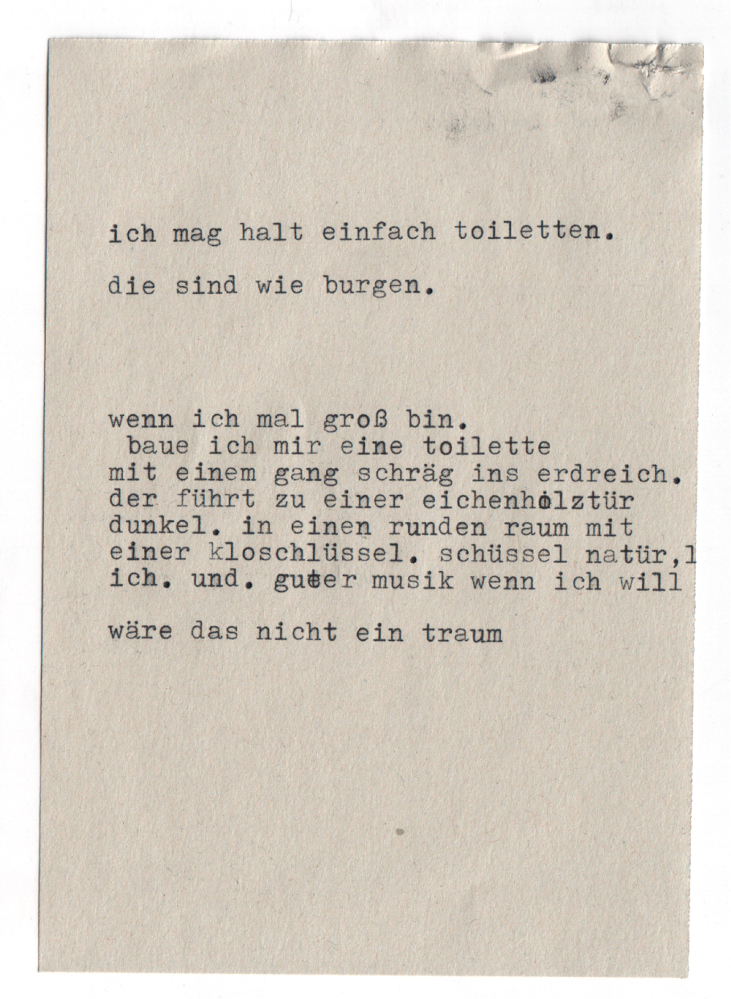 ich mag halt einfach toiletten.

die sind wie burgen.

wenn ich mal groß bin.
baue ich mir eine toilette
mit einem gang schräg ins erdreich.
der führt zu einer eichenholztür
dunkel. in einen runden raum mit
einer kloschlüssel. schüssel natür,l
ich. und. guter musik wenn ich will

wäre das nicht ein traum